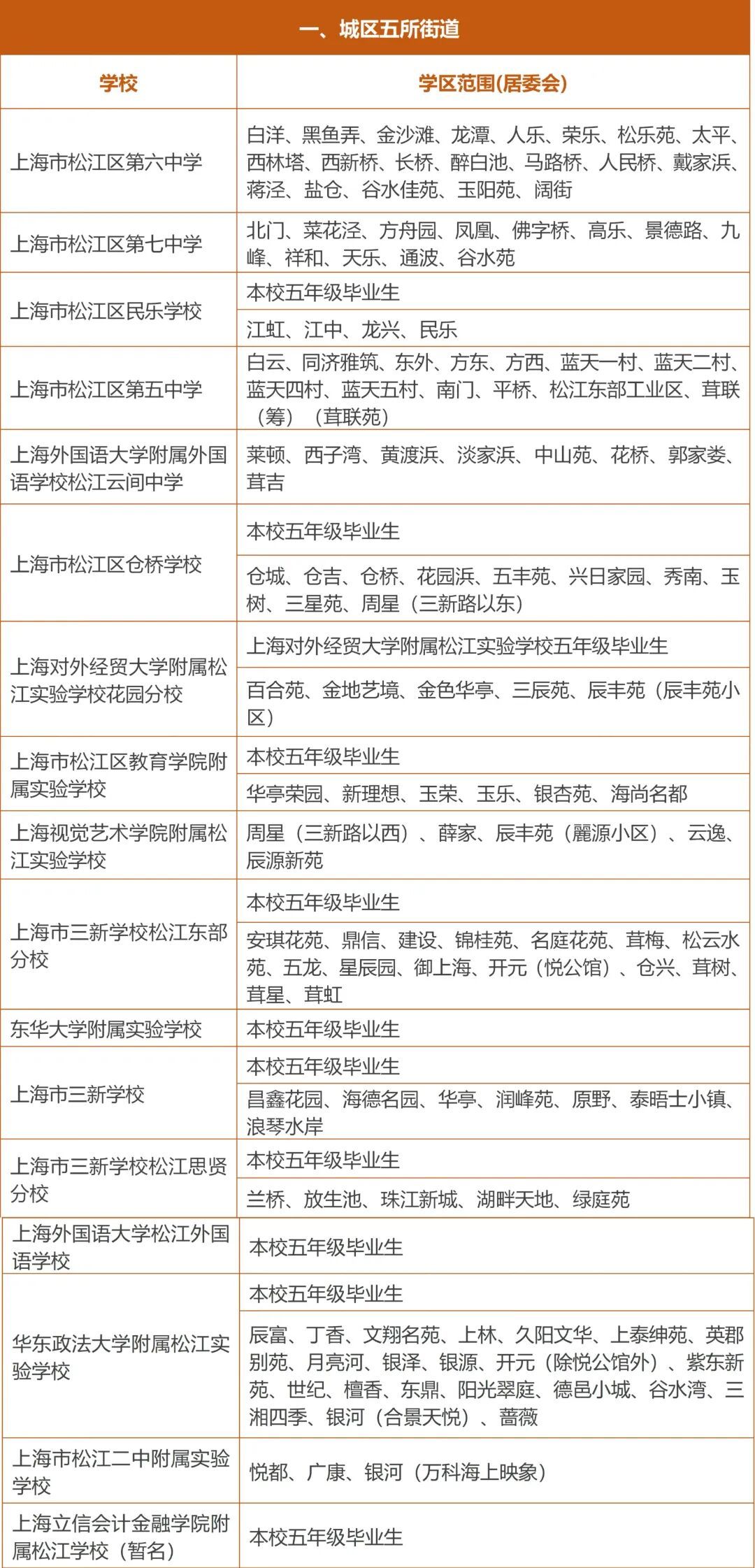 一、城区五所街道

| 学校 | 学区范围(居委会) |
|---|---|
| 上海市松江区第六中学 | 白洋、黑鱼弄、金沙滩、龙潭、人乐、荣乐、松乐苑、太平、西林塔、西新桥、长桥、醉白池、马路桥、人民桥、戴家浜、蒋泾、盐仓、谷水佳苑、玉阳苑、阔街 |
| 上海市松江区第七中学 | 北门、菜花泾、方舟园、凤凰、佛字桥、高乐、景德路、九峰、祥和、天乐、通波、谷水苑 |
| 上海市松江区民乐学校 | 本校五年级毕业生 |
| | 江虹、江中、龙兴、民乐 |
| 上海市松江区第五中学 | 白云、同济雅筑、东外、方东、方西、蓝天一村、蓝天二村、蓝天四村、蓝天五村、南门、平桥、松江东部工业区、茸联（筹）（茸联苑） |
| 上海外国语大学附属外国语学校松江云间中学 | 莱顿、西子湾、黄渡浜、淡家浜、中山苑、花桥、郭家娄、茸吉 |
| 上海市松江区仓桥学校 | 本校五年级毕业生 |
| | 仓城、仓吉、仓桥、花园浜、五丰苑、兴日家园、秀南、玉树、三星苑、周星（三新路以东） |
| 上海对外经贸大学附属松江实验学校花园分校 | 上海对外经贸大学附属松江实验学校五年级毕业生 |
| | 百合苑、金地艺境、金色华亭、三辰苑、辰丰苑（辰丰苑小区） |
| 上海市松江区教育学院附属实验学校 | 本校五年级毕业生 |
| | 华亭荣园、新理想、玉荣、玉乐、银杏苑、海尚名都 |
| 上海视觉艺术学院附属松江实验学校 | 周星（三新路以西）、薛家、辰丰苑（麗源小区）、云逸、辰源新苑 |
| 上海市三新学校松江东部分校 | 本校五年级毕业生 |
| | 安琪花苑、鼎信、建设、锦桂苑、名庭花苑、茸梅、松云水苑、五龙、星辰园、御上海、开元（悦公馆）、仓兴、茸树、茸星、茸虹 |
| 东华大学附属实验学校 | 本校五年级毕业生 |
| 上海市三新学校 | 本校五年级毕业生 |
| | 昌鑫花园、海德名园、华亭、润峰苑、原野、泰晤士小镇、浪琴水岸 |
| 上海市三新学校松江思贤分校 | 本校五年级毕业生 |
| | 兰桥、放生池、珠江新城、湖畔天地、绿庭苑 |
| 上海外国语大学松江外国语学校 | 本校五年级毕业生 |
| 华东政法大学附属松江实验学校 | 本校五年级毕业生 |
| | 辰富、丁香、文翔名苑、上林、久阳文华、上泰绅苑、英郡别苑、月亮河、银泽、银源、开元（除悦公馆外）、紫东新苑、世纪、檀香、东鼎、阳光翠庭、德邑小城、谷水湾、三湘四季、银河（合景天悦）、蔷薇 |
| 上海市松江二中附属实验学校 | 悦都、广康、银河（万科海上映象） |
| 上海立信会计金融学院附属松江学校（暂名） | 本校五年级毕业生 |